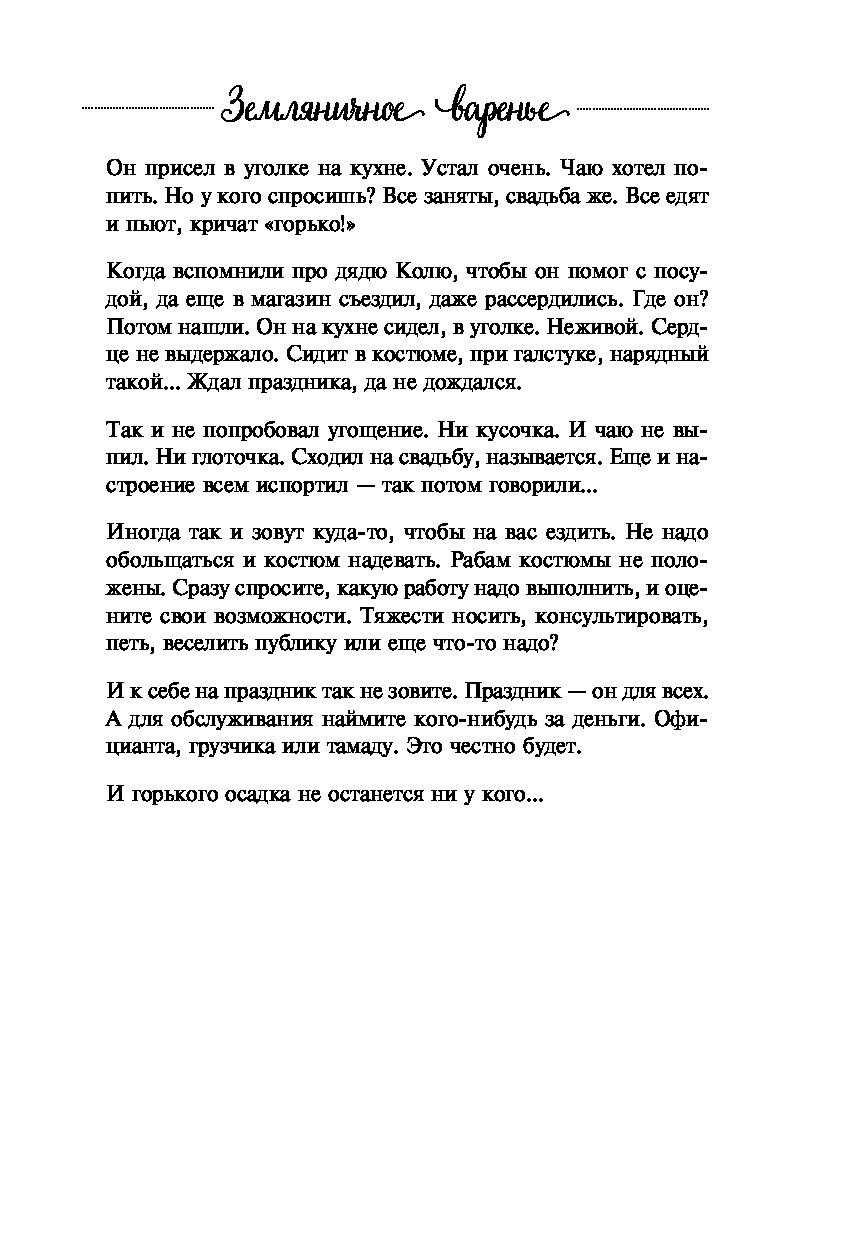 Земляничное варенье

Он присел в уголке на кухне. Устал очень. Чаю хотел попить. Но у кого спросишь? Все заняты, свадьба же. Все едят и пьют, кричат «горько!»

Когда вспомнили про дядю Колю, чтобы он помог с посудой, да еще в магазин съездил, даже рассердились. Где он? Потом нашли. Он на кухне сидел, в уголке. Неживой. Сердце не выдержало. Сидит в костюме, при галстуке, нарядный такой... Ждал праздника, да не дождался.

Так и не попробовал угощение. Ни кусочка. И чаю не выпил. Ни глоточка. Сходил на свадьбу, называется. Еще и настроение всем испортил — так потом говорили...

Иногда так и зовут куда-то, чтобы на вас ездить. Не надо обольщаться и костюм надевать. Рабам костюмы не положены. Сразу спросите, какую работу надо выполнить, и оцените свои возможности. Тяжести носить, консультировать, петь, веселить публику или еще что-то надо?

И к себе на праздник так не зовите. Праздник — он для всех. А для обслуживания наймите кого-нибудь за деньги. Официанта, грузчика или тамаду. Это честно будет.

И горького осадка не останется ни у кого...